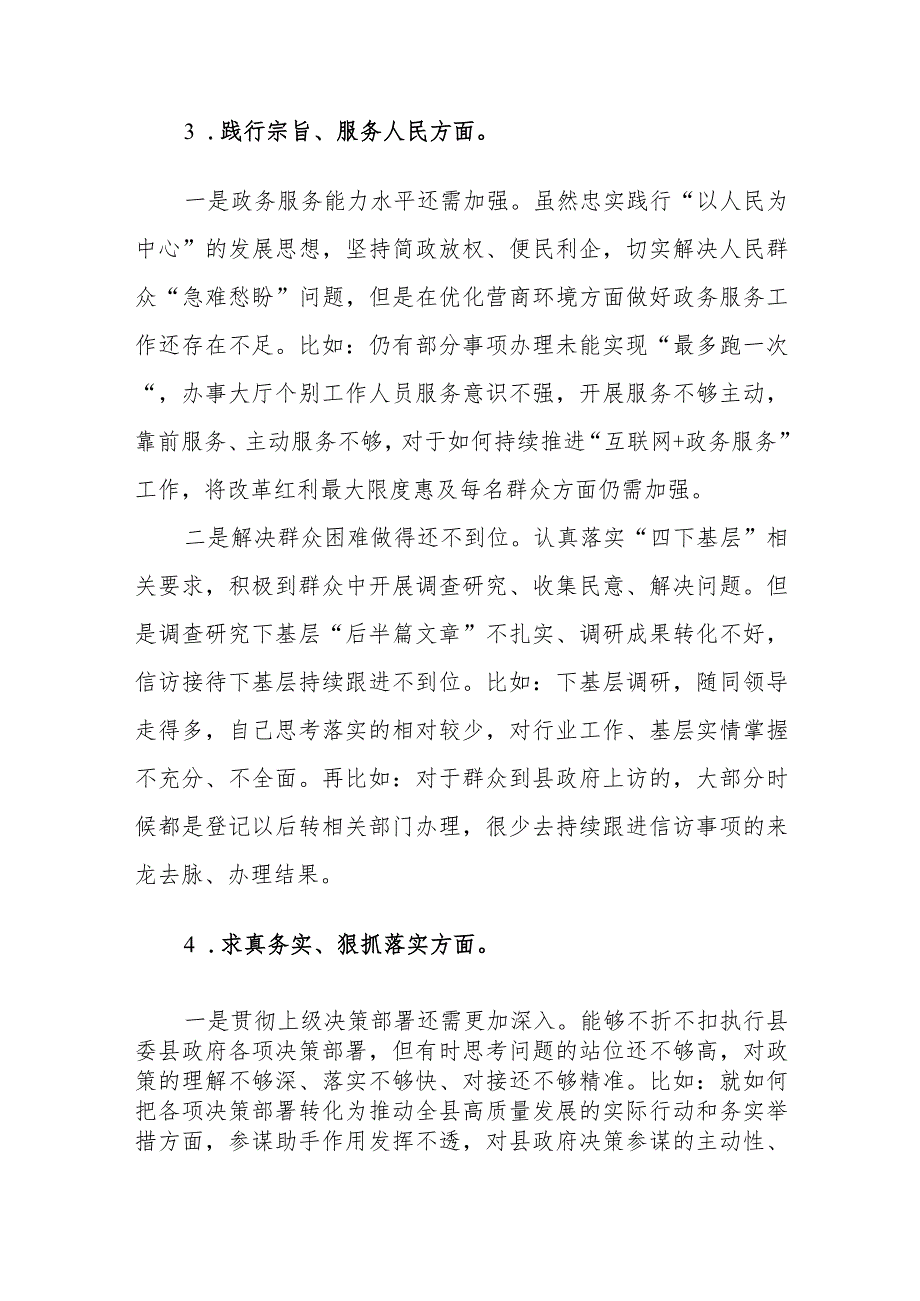 3．践行宗旨、服务人民方面。

一是政务服务能力水平还需加强。虽然忠实践行“以人民为中心”的发展思想，坚持简政放权、便民利企，切实解决人民群众“急难愁盼”问题，但是在优化营商环境方面做好政务服务工作还存在不足。比如：仍有部分事项办理未能实现“最多跑一次“，办事大厅个别工作人员服务意识不强，开展服务不够主动，靠前服务、主动服务不够，对于如何持续推进“互联网+政务服务”工作，将改革红利最大限度惠及每名群众方面仍需加强。

二是解决群众困难做得还不到位。认真落实“四下基层”相关要求，积极到群众中开展调查研究、收集民意、解决问题。但是调查研究下基层“后半篇文章”不扎实、调研成果转化不好，信访接待下基层持续跟进不到位。比如：下基层调研，随同领导走得多，自己思考落实的相对较少，对行业工作、基层实情掌握不充分、不全面。再比如：对于群众到县政府上访的，大部分时候都是登记以后转相关部门办理，很少去持续跟进信访事项的来龙去脉、办理结果。

4．求真务实、狠抓落实方面。

一是贯彻上级决策部署还需更加深入。能够不折不扣执行县委县政府各项决策部署，但有时思考问题的站位还不够高，对政策的理解不够深、落实不够快、对接还不够精准。比如：就如何把各项决策部署转化为推动全县高质量发展的实际行动和务实举措方面，参谋助手作用发挥不透，对县政府决策参谋的主动性、